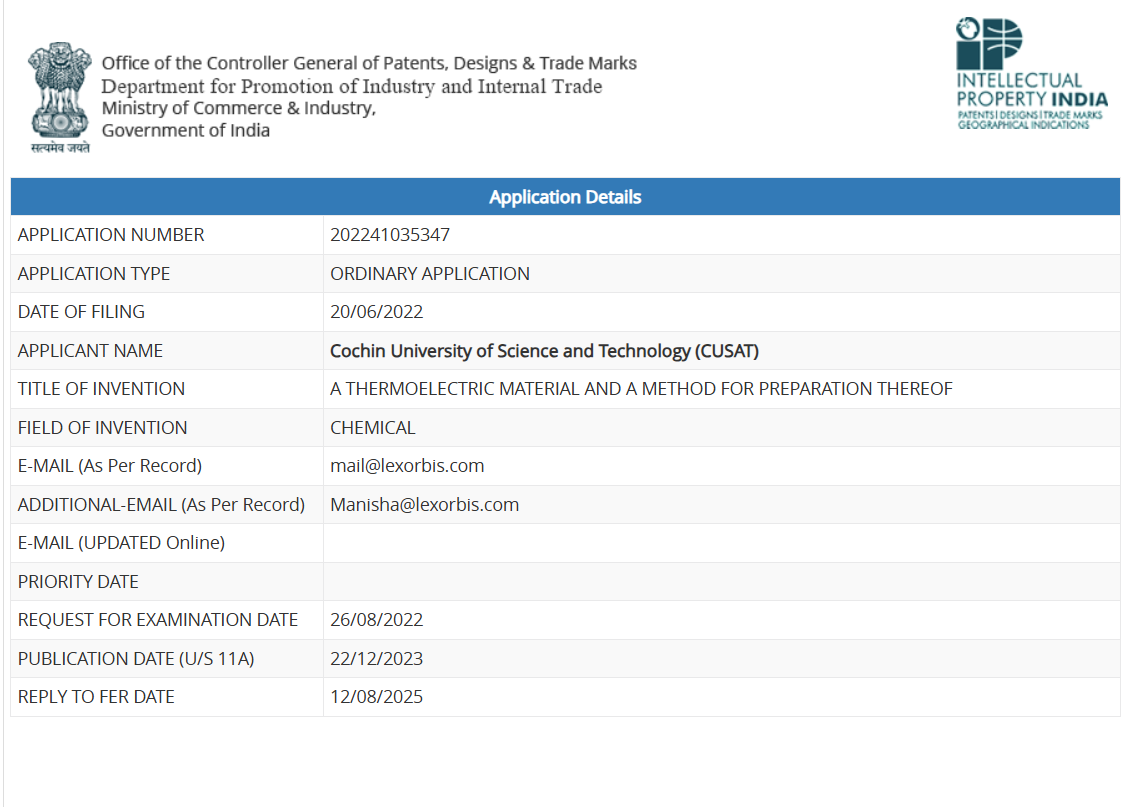 सत्यमेव जयते

Office of the Controller General of Patents, Designs & Trade Marks
Department for Promotion of Industry and Internal Trade
Ministry of Commerce & Industry,
Government of India

INTELLECTUAL PROPERTY INDIA
PATENTS | DESIGNS | TRADE MARKS
GEOGRAPHICAL INDICATIONS

| Application Details | |
|---|---|
| APPLICATION NUMBER | 202241035347 |
| APPLICATION TYPE | ORDINARY APPLICATION |
| DATE OF FILING | 20/06/2022 |
| APPLICANT NAME | Cochin University of Science and Technology (CUSAT) |
| TITLE OF INVENTION | A THERMOELECTRIC MATERIAL AND A METHOD FOR PREPARATION THEREOF |
| FIELD OF INVENTION | CHEMICAL |
| E-MAIL (As Per Record) | mail@lexorbis.com |
| ADDITIONAL-EMAIL (As Per Record) | Manisha@lexorbis.com |
| E-MAIL (UPDATED Online) | |
| PRIORITY DATE | |
| REQUEST FOR EXAMINATION DATE | 26/08/2022 |
| PUBLICATION DATE (U/S 11A) | 22/12/2023 |
| REPLY TO FER DATE | 12/08/2025 |